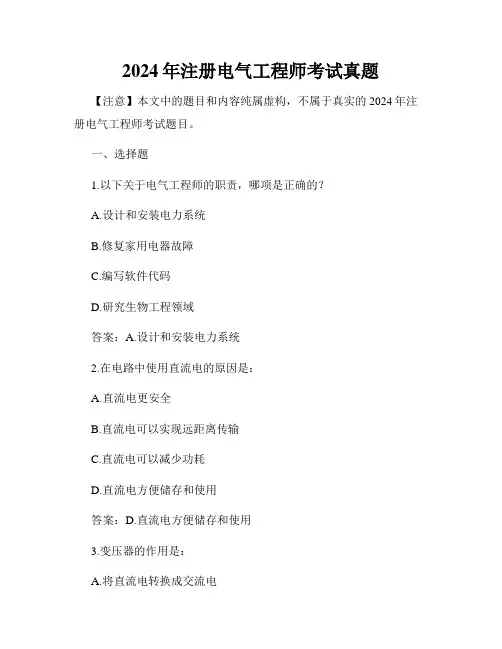 2024年注册电气工程师考试真题

【注意】本文中的题目和内容纯属虚构，不属于真实的2024年注册电气工程师考试题目。

一、选择题

1.以下关于电气工程师的职责，哪项是正确的？

A.设计和安装电力系统

B.修复家用电器故障

C.编写软件代码

D.研究生物工程领域

答案：A.设计和安装电力系统

2.在电路中使用直流电的原因是：

A.直流电更安全

B.直流电可以实现远距离传输

C.直流电可以减少功耗

D.直流电方便储存和使用

答案：D.直流电方便储存和使用

3.变压器的作用是：

A.将直流电转换成交流电